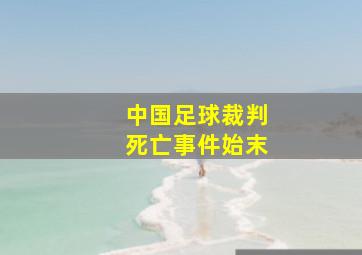 中国足球裁判
死亡事件始末